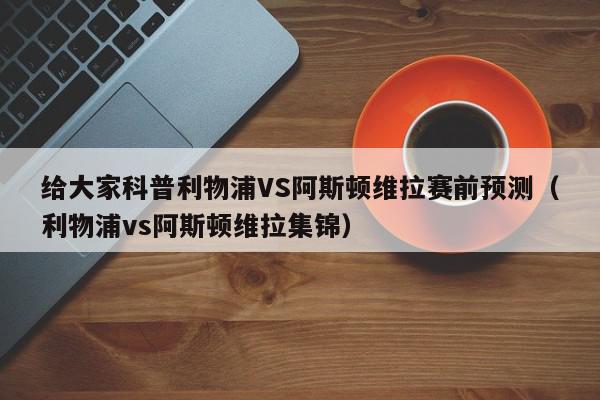 给大家科普利物浦VS阿斯顿维拉赛前预测（利物浦vs阿斯顿维拉集锦）